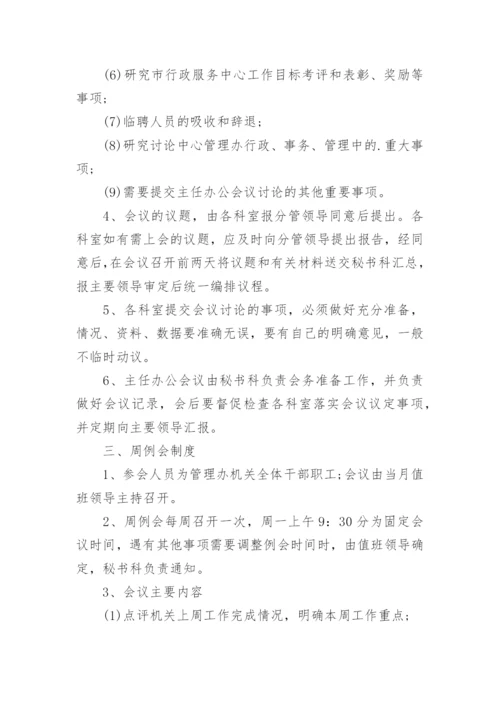 (6)研究市行政服务中心工作目标考评和表彰、奖励等事项;

(7)临聘人员的吸收和辞退;

(8)研究讨论中心管理办行政、事务、管理中的.重大事项;

(9)需要提交主任办公会议讨论的其他重要事项。

4、会议的议题，由各科室报分管领导同意后提出。各科室如有需上会的议题，应及时向分管领导提出报告，经同意后,在会议召开前两天将议题和有关材料送交秘书科汇总，报主要领导审定后统一编排议程。

5、各科室提交会议讨论的事项，必须做好充分准备，情况、资料、数据要准确无误，要有自己的明确意见，一般不临时动议。

6、主任办公会议由秘书科负责会务准备工作，并负责做好会议记录，会后要督促检查各科室落实会议议定事项，并定期向主要领导汇报。

三、周例会制度

1、参会人员为管理办机关全体干部职工;会议由当月值班领导主持召开。

2、周例会每周召开一次，周一上午9:30分为固定会议时间，遇有其他事项需要调整例会时间时，由值班领导确定，秘书科负责通知。

3、会议主要内容

(1)点评机关上周工作完成情况，明确本周工作重点;